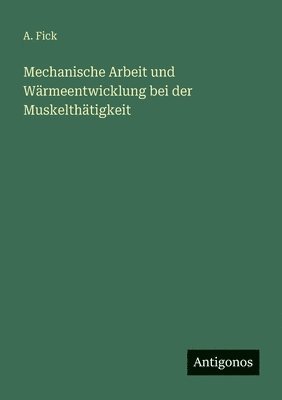 A. Fick

Mechanische Arbeit und Wärmeentwicklung bei der Muskelthätigkeit

Antigonos